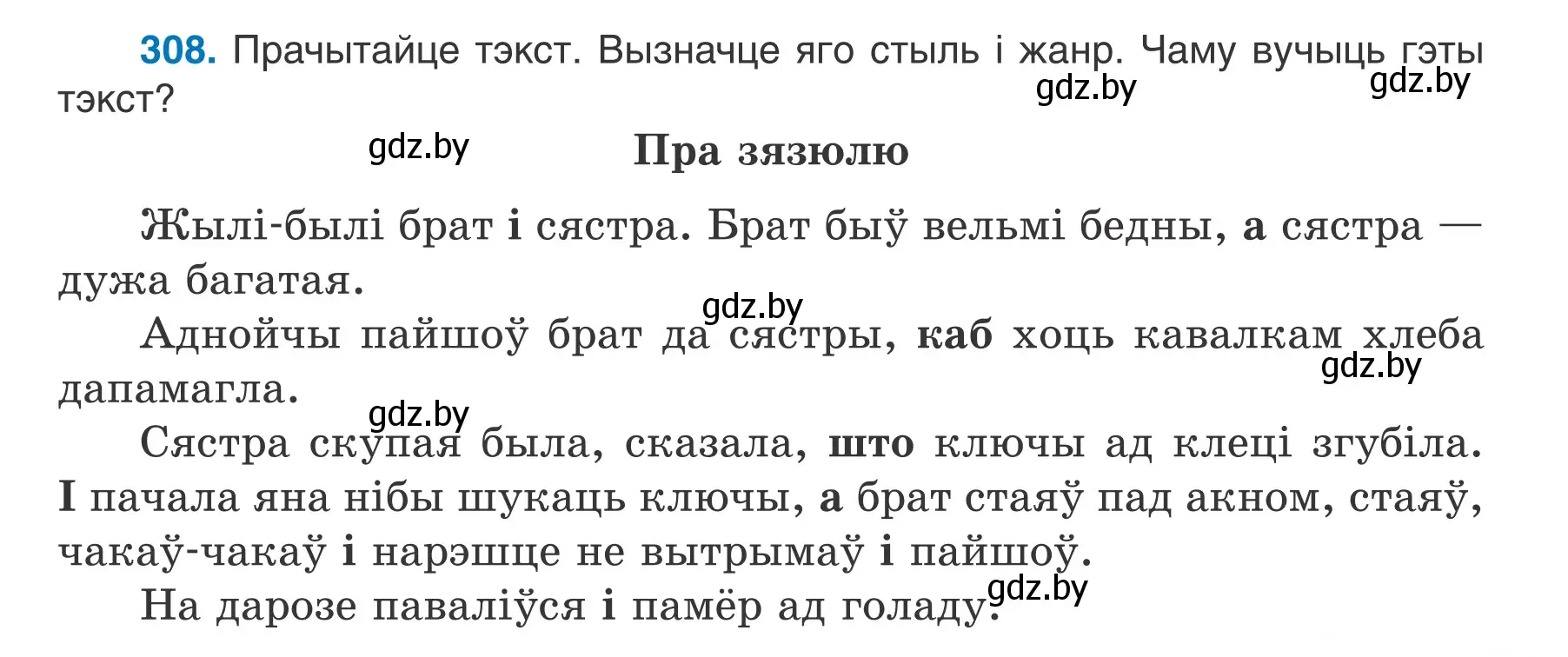 308. Прачытайце тэкст. Вызначце яго стыль і жанр. Чаму вучыць гэты тэкст?

gdz.by gdz.by gdz.by

Пра зязюлю

Жылі-былі брат і сястра. Брат быў вельмі бедны, а сястра — дужа багатая.

gdz.by

Аднойчы пайшоў брат да сястры, каб хоць кавалкам хлеба дапамагла.

gdz.by gdz.by

Сястра скупая была, сказала, што ключы ад клеці згубіла. І пачала яна нібы шукаць ключы, а брат стаяў пад акном, стаяў, чакаў-чакаў і нарэшце не вытрымаў і пайшоў.

На дарозе паваліўся і памёр ад голаду.

gdz.by